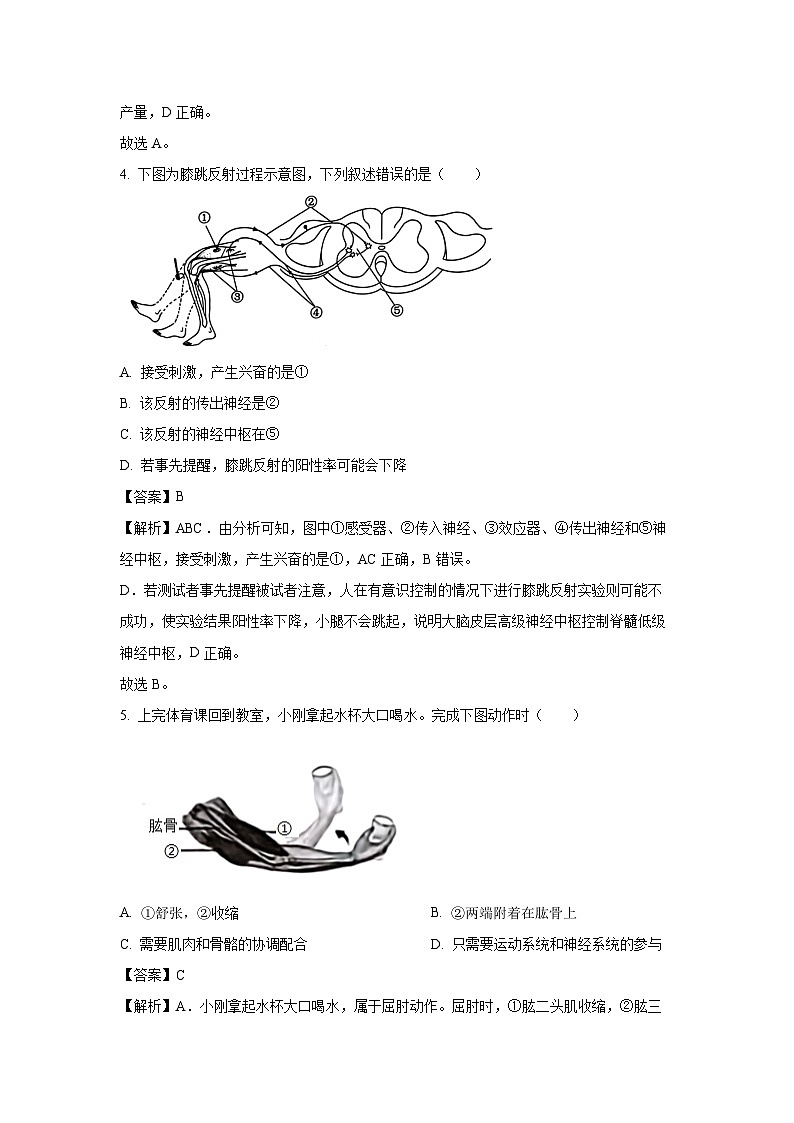 产量，D 正确。

故选 A。

4. 下图为膝跳反射过程示意图，下列叙述错误的是（　　）

①
②
③
④
⑤

A. 接受刺激，产生兴奋的是①

B. 该反射的传出神经是②

C. 该反射的神经中枢在⑤

D. 若事先提醒，膝跳反射的阳性率可能会下降

【答案】B

【解析】ABC．由分析可知，图中①感受器、②传入神经、③效应器、④传出神经和⑤神经中枢，接受刺激，产生兴奋的是①，AC 正确，B 错误。

D．若测试者事先提醒被试者注意，人在有意识控制的情况下进行膝跳反射实验则可能不成功，使实验结果阳性率下降，小腿不会跳起，说明大脑皮层高级神经中枢控制脊髓低级神经中枢，D 正确。

故选 B。

5. 上完体育课回到教室，小刚拿起水杯大口喝水。完成下图动作时（　　）

肱骨
①
②

A. ①舒张，②收缩

B. ②两端附着在肱骨上

C. 需要肌肉和骨骼的协调配合

D. 只需要运动系统和神经系统的参与

【答案】C

【解析】A．小刚拿起水杯大口喝水，属于屈肘动作。屈肘时，①肱二头肌收缩，②肱三